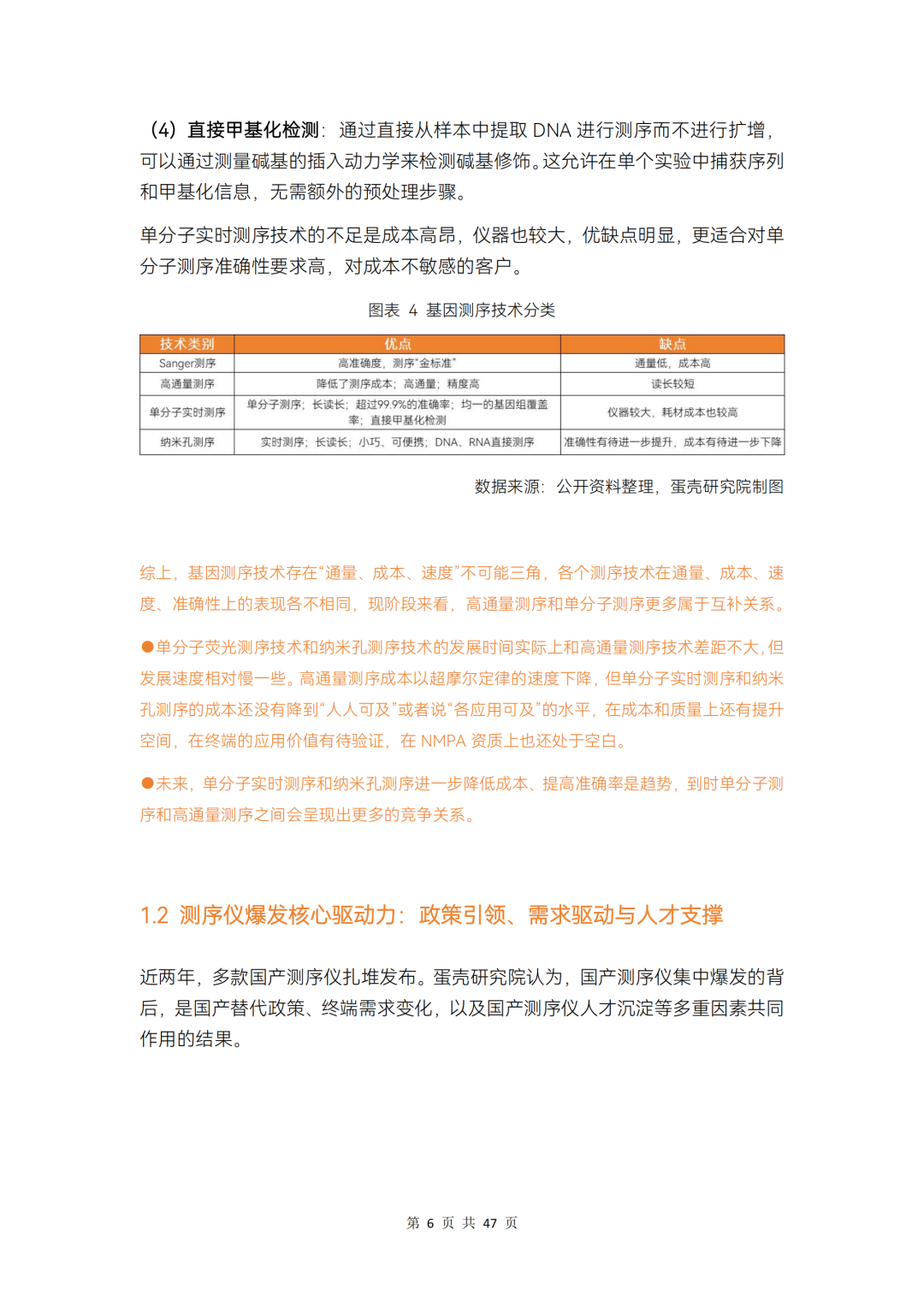 （4）直接甲基化检测：通过直接从样本中提取 DNA 进行测序而不进行扩增，可以通过测量碱基的插入动力学来检测碱基修饰。这允许在单个实验中捕获序列和甲基化信息，无需额外的预处理步骤。

单分子实时测序技术的不足是成本高昂，仪器也较大，优缺点明显，更适合对单分子测序准确性要求高，对成本不敏感的客户。

图表 4 基因测序技术分类

| 技术类别 | 优点 | 缺点 |
|---|---|---|
| Sanger测序 | 高准确度，测序“金标准” | 通量低，成本高 |
| 高通量测序 | 降低了测序成本；高通量；精度高 | 读长较短 |
| 单分子实时测序 | 单分子测序；长读长；超过99.9%的准确率；均一的基因组覆盖率；直接甲基化检测 | 仪器较大，耗材成本也较高 |
| 纳米孔测序 | 实时测序；长读长；小巧、可便携；DNA、RNA直接测序 | 准确性有待进一步提升，成本有待进一步下降 |

数据来源：公开资料整理，蛋壳研究院制图

综上，基因测序技术存在“通量、成本、速度”不可能三角，各个测序技术在通量、成本、速度、准确性上的表现各不相同，现阶段来看，高通量测序和单分子测序更多属于互补关系。

●单分子荧光测序技术和纳米孔测序技术的发展时间实际上和高通量测序技术差距不大，但发展速度相对慢一些。高通量测序成本以超摩尔定律的速度下降，但单分子实时测序和纳米孔测序的成本还没有降到“人人可及”或者说“各应用可及”的水平，在成本和质量上还有提升空间，在终端的应用价值有待验证，在 NMPA 资质上也还处于空白。

●未来，单分子实时测序和纳米孔测序进一步降低成本、提高准确率是趋势，到时单分子测序和高通量测序之间会呈现出更多的竞争关系。

1.2 测序仪爆发核心驱动力：政策引领、需求驱动与人才支撑

近两年，多款国产测序仪扎堆发布。蛋壳研究院认为，国产测序仪集中爆发的背后，是国产替代政策、终端需求变化，以及国产测序仪人才沉淀等多重因素共同作用的结果。

第 6 页 共 47 页